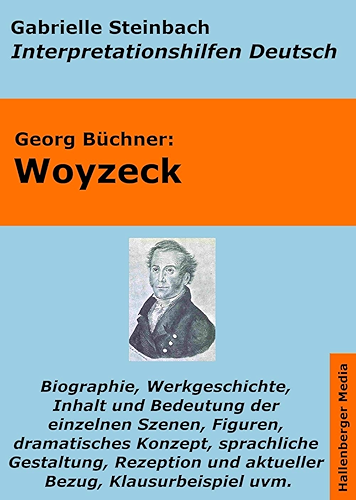 Gabrielle Steinbach
Interpretationshilfen Deutsch

Georg Büchner:
Woyzeck

Biographie, Werkgeschichte, Inhalt und Bedeutung der einzelnen Szenen, Figuren, dramatisches Konzept, sprachliche Gestaltung, Rezeption und aktueller Bezug, Klausurbeispiel uvm.

Hallenberger Media